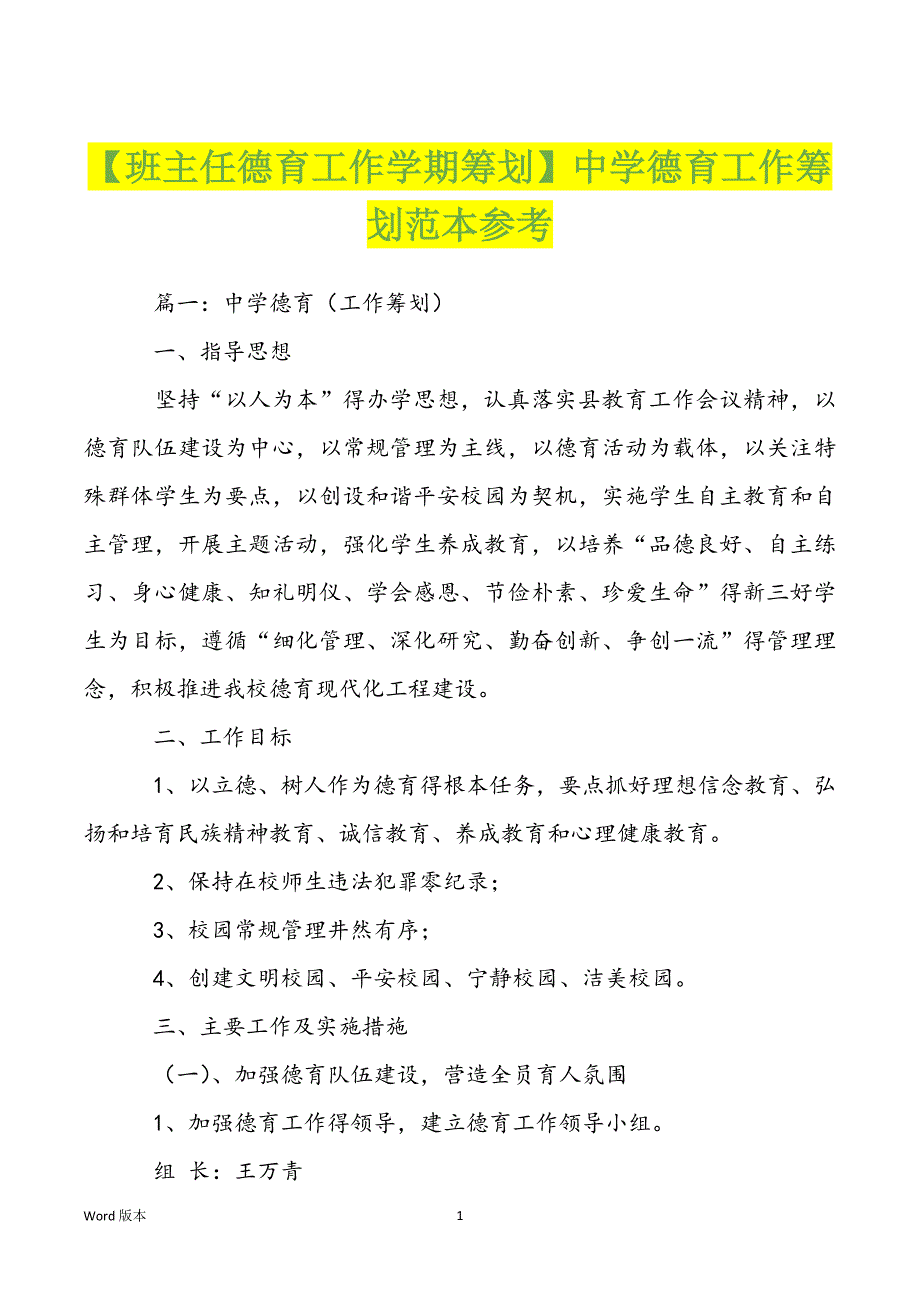 【班主任德育工作学期筹划】中学德育工作筹划范本参考

篇一：中学德育（工作筹划）

一、指导思想

坚持“以人为本”得办学思想，认真落实县教育工作会议精神，以德育队伍建设为中心，以常规管理为主线，以德育活动为载体，以关注特殊群体学生为要点，以创设和谐平安校园为契机，实施学生自主教育和自主管理，开展主题活动，强化学生养成教育，以培养“品德良好、自主练习、身心健康、知礼明仪、学会感恩、节俭朴素、珍爱生命”得新三好学生为目标，遵循“细化管理、深化研究、勤奋创新、争创一流”得管理理念，积极推进我校德育现代化工程建设。

二、工作目标

1、以立德、树人作为德育得根本任务，要点抓好理想信念教育、弘扬和培育民族精神教育、诚信教育、养成教育和心理健康教育。

2、保持在校师生违法犯罪零纪录；

3、校园常规管理井然有序；

4、创建文明校园、平安校园、宁静校园、洁美校园。

三、主要工作及实施措施

（一）、加强德育队伍建设，营造全员育人氛围

1、加强德育工作得领导，建立德育工作领导小组。

组 长：王万青

Word 版本

1